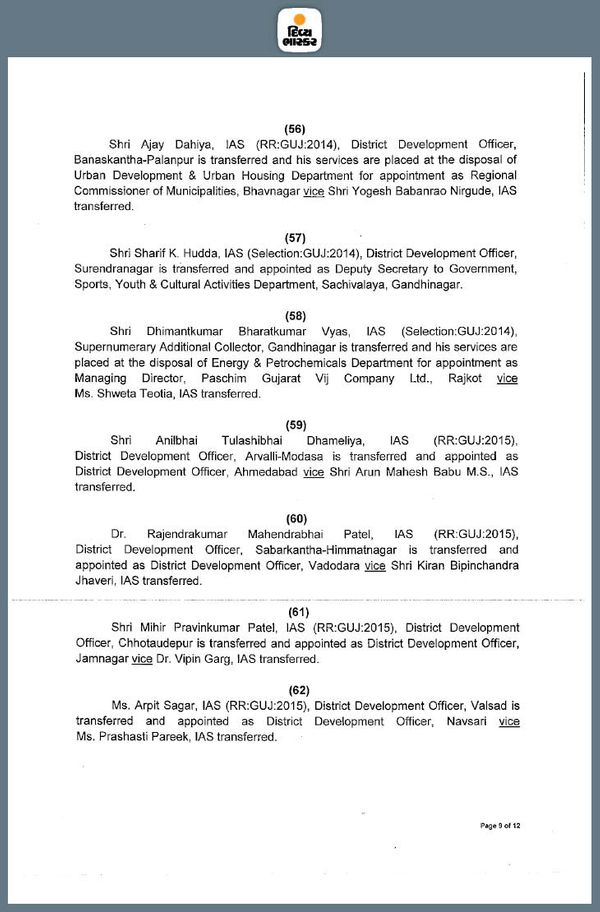 દિવ્ય ભાસ્કર

(56)

Shri Ajay Dahiya, IAS (RR:GUJ:2014), District Development Officer, Banaskantha-Palanpur is transferred and his services are placed at the disposal of Urban Development & Urban Housing Department for appointment as Regional Commissioner of Municipalities, Bhavnagar vice Shri Yogesh Babanrao Nirgude, IAS transferred.

(57)

Shri Sharif K. Hudda, IAS (Selection:GUJ:2014), District Development Officer, Surendranagar is transferred and appointed as Deputy Secretary to Government, Sports, Youth & Cultural Activities Department, Sachivalaya, Gandhinagar.

(58)

Shri Dhimantkumar Bharatkumar Vyas, IAS (Selection:GUJ:2014), Supernumerary Additional Collector, Gandhinagar is transferred and his services are placed at the disposal of Energy & Petrochemicals Department for appointment as Managing Director, Paschim Gujarat Vij Company Ltd., Rajkot vice Ms. Shweta Teotia, IAS transferred.

(59)

Shri Anilbhai Tulashibhai Dhameliya, IAS (RR:GUJ:2015), District Development Officer, Arvalli-Modasa is transferred and appointed as District Development Officer, Ahmedabad vice Shri Arun Mahesh Babu M.S., IAS transferred.

(60)

Dr. Rajendrakumar Mahendrabhai Patel, IAS (RR:GUJ:2015), District Development Officer, Sabarkantha-Himmatnagar is transferred and appointed as District Development Officer, Vadodara vice Shri Kiran Bipinchandra Jhaveri, IAS transferred.

(61)

Shri Mihir Pravinkumar Patel, IAS (RR:GUJ:2015), District Development Officer, Chhotaudepur is transferred and appointed as District Development Officer, Jamnagar vice Dr. Vipin Garg, IAS transferred.

(62)

Ms. Arpit Sagar, IAS (RR:GUJ:2015), District Development Officer, Valsad is transferred and appointed as District Development Officer, Navsari vice Ms. Prashasti Pareek, IAS transferred.

Page 9 of 12